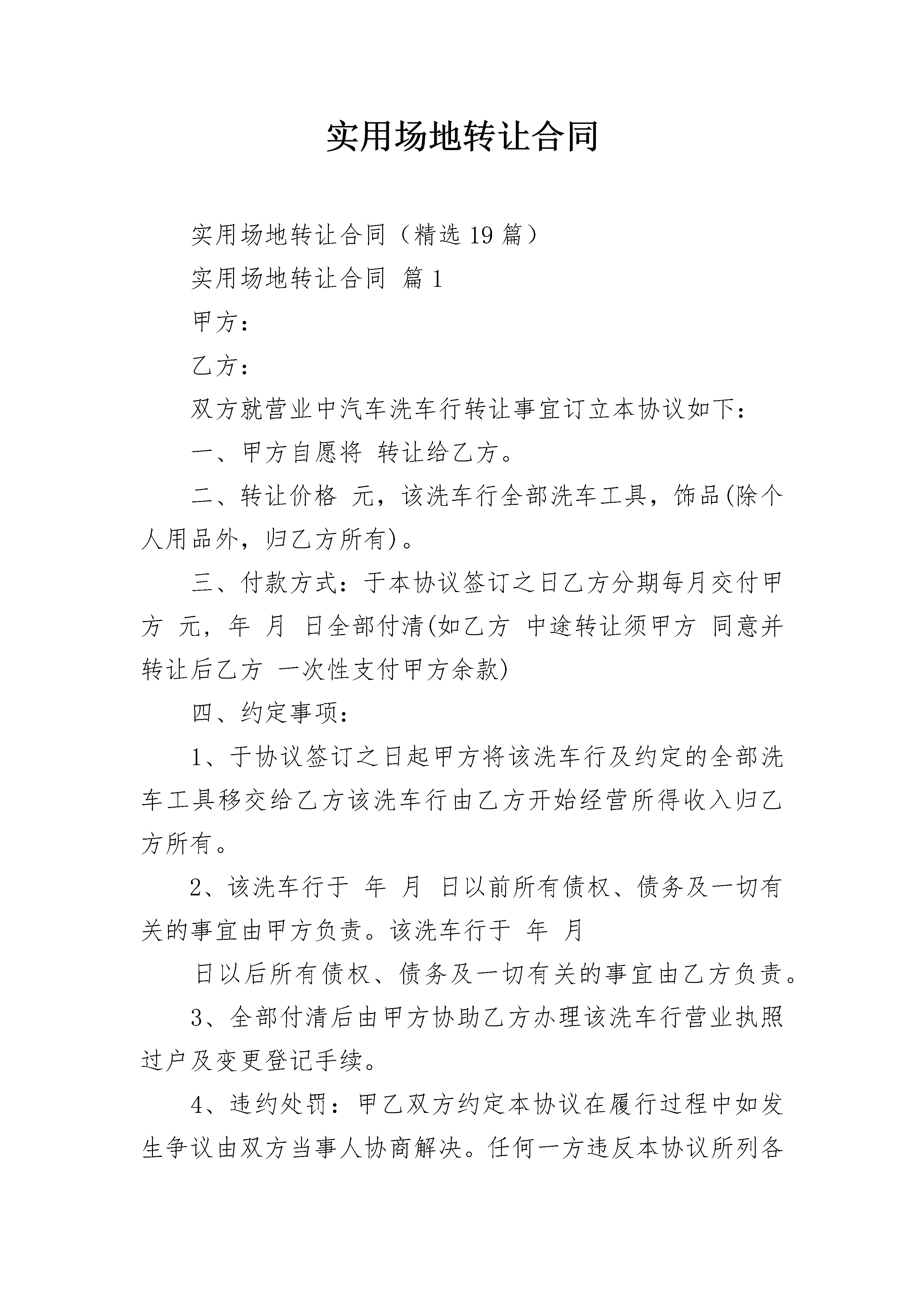 实用场地转让合同

实用场地转让合同（精选19篇）

实用场地转让合同 篇1

甲方：

乙方：

双方就营业中汽车洗车行转让事宜订立本协议如下：

一、甲方自愿将 转让给乙方。

二、转让价格 元，该洗车行全部洗车工具，饰品(除个人用品外，归乙方所有)。

三、付款方式：于本协议签订之日乙方分期每月交付甲方 元，年 月 日全部付清(如乙方 中途转让须甲方 同意并转让后乙方 一次性支付甲方余款)

四、约定事项：

1、于协议签订之日起甲方将该洗车行及约定的全部洗车工具移交给乙方该洗车行由乙方开始经营所得收入归乙方所有。

2、该洗车行于 年 月 日以前所有债权、债务及一切有关的事宜由甲方负责。该洗车行于 年 月

日以后所有债权、债务及一切有关的事宜由乙方负责。

3、全部付清后由甲方协助乙方办理该洗车行营业执照过户及变更登记手续。

4、违约处罚：甲乙双方约定本协议在履行过程中如发生争议由双方当事人协商解决。任何一方违反本协议所列各